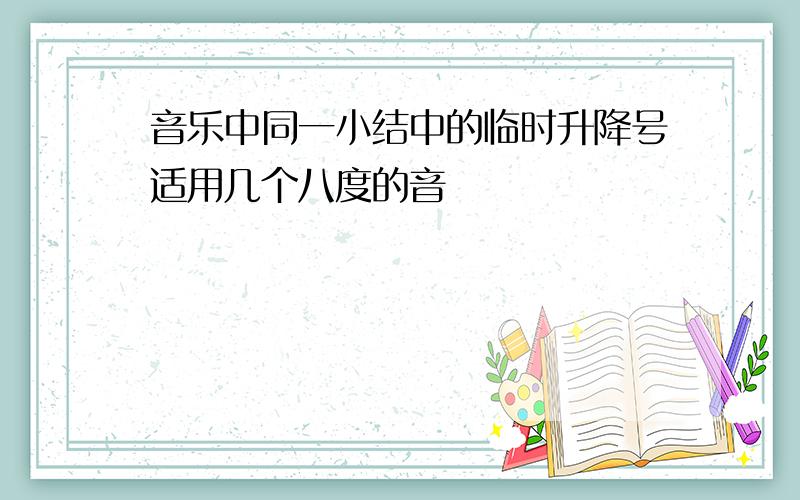 音乐中同一小结中的临时升降号适用几个八度的音